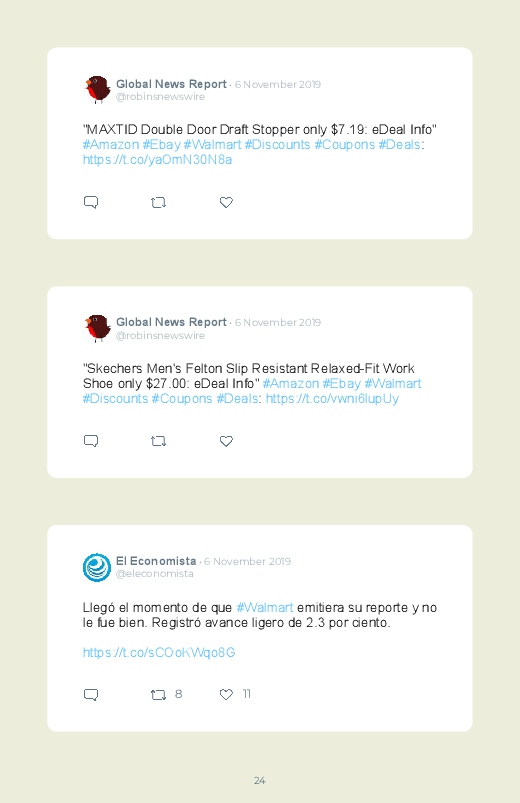 Global News Report · 6 November 2019
@robinsnewswire

"MAXTID Double Door Draft Stopper only $7.19: eDeal Info" #Amazon #Ebay #Walmart #Discounts #Coupons #Deals: https://t.co/yaOmN30N8a

Global News Report · 6 November 2019
@robinsnewswire

"Skechers Men's Felton Slip Resistant Relaxed-Fit Work Shoe only $27.00: eDeal Info" #Amazon #Ebay #Walmart #Discounts #Coupons #Deals: https://t.co/vwni6lupUy

El Economista · 6 November 2019
@eleconomista

Llegó el momento de que #Walmart emitiera su reporte y no le fue bien. Registró avance ligero de 2.3 por ciento.

https://t.co/sCOoKWqo8G

8
11

24